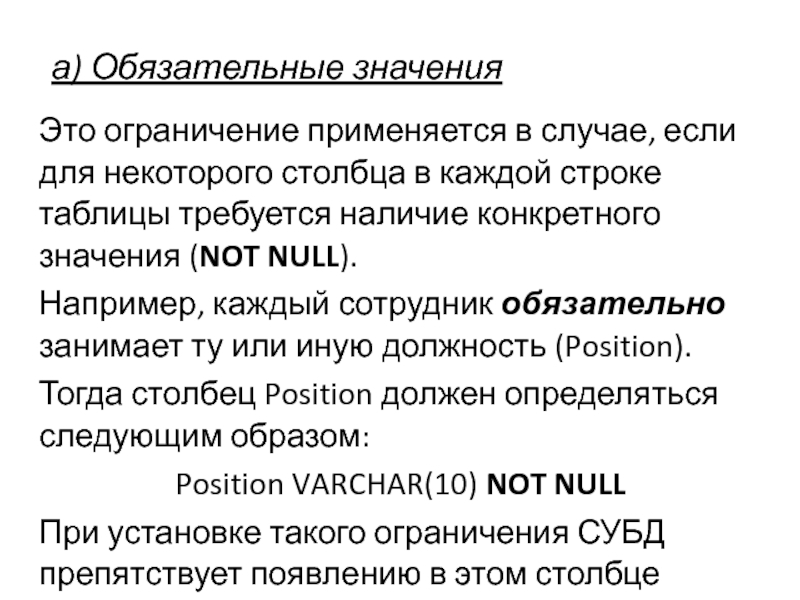 а) Обязательные значения

Это ограничение применяется в случае, если для некоторого столбца в каждой строке таблицы требуется наличие конкретного значения (NOT NULL).

Например, каждый сотрудник обязательно занимает ту или иную должность (Position).

Тогда столбец Position должен определяться следующим образом:

Position VARCHAR(10) NOT NULL

При установке такого ограничения СУБД препятствует появлению в этом столбце